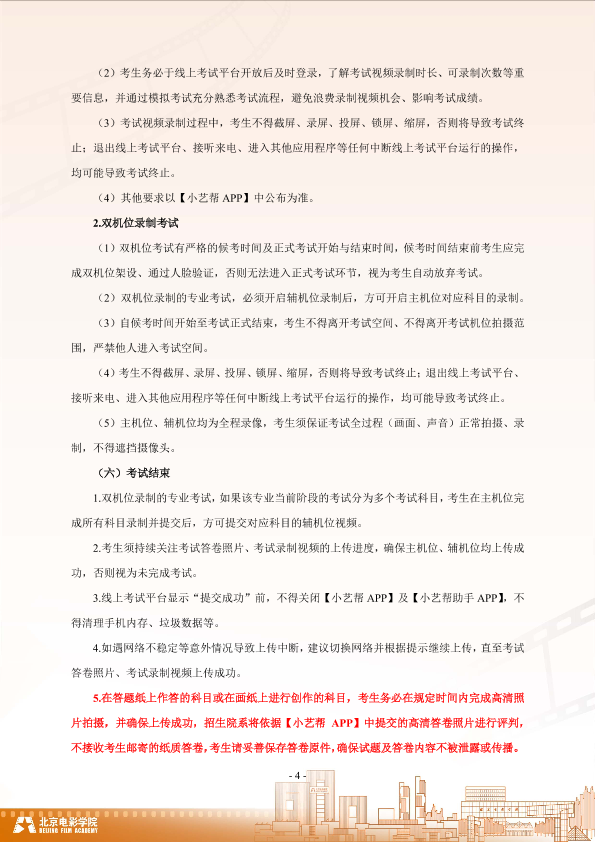 （2）考生务必于线上考试平台开放后及时登录，了解考试视频录制时长、可录制次数等重要信息，并通过模拟考试充分熟悉考试流程，避免浪费录制视频机会、影响考试成绩。

（3）考试视频录制过程中，考生不得截屏、录屏、投屏、锁屏、缩屏，否则将导致考试终止；退出线上考试平台、接听来电、进入其他应用程序等任何中断线上考试平台运行的操作，均可能导致考试终止。

（4）其他要求以【小艺帮 APP】中公布为准。

2.双机位录制考试

（1）双机位考试有严格的候考时间及正式考试开始与结束时间，候考时间结束前考生应完成双机位架设、通过人脸验证，否则无法进入正式考试环节，视为考生自动放弃考试。

（2）双机位录制的专业考试，必须开启辅机位录制后，方可开启主机位对应科目的录制。

（3）自候考时间开始至考试正式结束，考生不得离开考试空间、不得离开考试机位拍摄范围，严禁他人进入考试空间。

（4）考生不得截屏、录屏、投屏、锁屏、缩屏，否则将导致考试终止；退出线上考试平台、接听来电、进入其他应用程序等任何中断线上考试平台运行的操作，均可能导致考试终止。

（5）主机位、辅机位均为全程录像，考生须保证考试全过程（画面、声音）正常拍摄、录制，不得遮挡摄像头。

（六）考试结束

1.双机位录制的专业考试，如果该专业当前阶段的考试分为多个考试科目，考生在主机位完成所有科目录制并提交后，方可提交对应科目的辅机位视频。

2.考生须持续关注考试答卷照片、考试录制视频的上传进度，确保主机位、辅机位均上传成功，否则视为未完成考试。

3.线上考试平台显示“提交成功”前，不得关闭【小艺帮 APP】及【小艺帮助手 APP】，不得清理手机内存、垃圾数据等。

4.如遇网络不稳定等意外情况导致上传中断，建议切换网络并根据提示继续上传，直至考试答卷照片、考试录制视频上传成功。

5.在答题纸上作答的科目或在画纸上进行创作的科目，考生务必在规定时间内完成高清照片拍摄，并确保上传成功，招生院系将依据【小艺帮 APP】中提交的高清答卷照片进行评判，不接收考生邮寄的纸质答卷，考生请妥善保存答卷原件，确保试题及答卷内容不被泄露或传播。

- 4 -

北京电影学院
BEIJING FILM ACADEMY